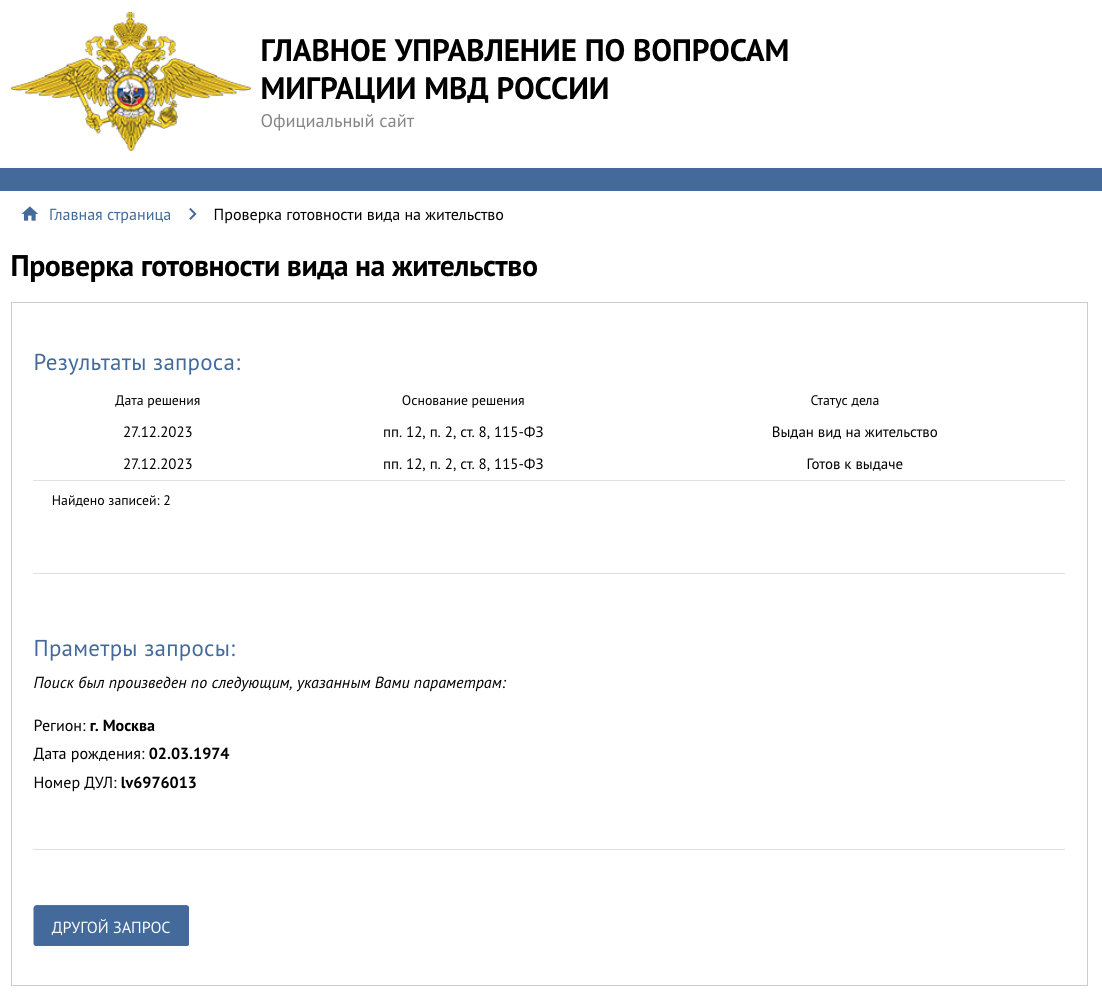 ГЛАВНОЕ УПРАВЛЕНИЕ ПО ВОПРОСАМ МИГРАЦИИ МВД РОССИИ
Официальный сайт

Главная страница > Проверка готовности вида на жительство

Проверка готовности вида на жительство

Результаты запроса:

| Дата решения | Основание решения | Статус дела |
|---|---|---|
| 27.12.2023 | пп. 12, п. 2, ст. 8, 115-ФЗ | Выдан вид на жительство |
| 27.12.2023 | пп. 12, п. 2, ст. 8, 115-ФЗ | Готов к выдаче |

Найдено записей: 2

Праметры запросы:
Поиск был произведен по следующим, указанным Вами параметрам:

Регион: г. Москва
Дата рождения: 02.03.1974
Номер ДУЛ: lv6976013

ДРУГОЙ ЗАПРОС